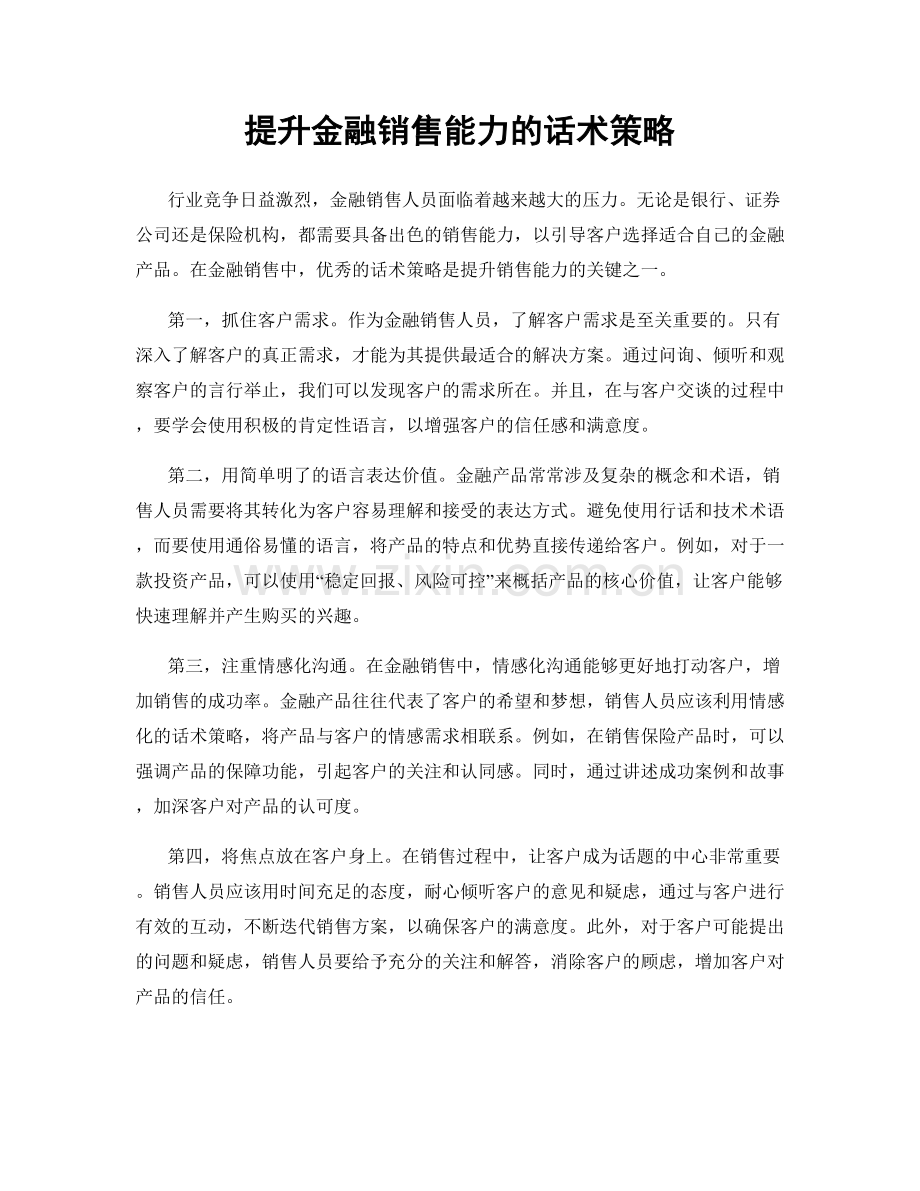 提升金融销售能力的话术策略

行业竞争日益激烈，金融销售人员面临着越来越大的压力。无论是银行、证券公司还是保险机构，都需要具备出色的销售能力，以引导客户选择适合自己的金融产品。在金融销售中，优秀的话术策略是提升销售能力的关键之一。

第一，抓住客户需求。作为金融销售人员，了解客户需求是至关重要的。只有深入了解客户的真正需求，才能为其提供最适合的解决方案。通过问询、倾听和观察客户的言行举止，我们可以发现客户的需求所在。并且，在与客户交谈的过程中，要学会使用积极的肯定性语言，以增强客户的信任感和满意度。

第二，用简单明了的语言表达价值。金融产品常常涉及复杂的概念和术语，销售人员需要将其转化为客户容易理解和接受的表达方式。避免使用行话和技术术语，而要使用通俗易懂的语言，将产品的特点和优势直接传递给客户。例如，对于一款投资产品，可以使用“稳定回报、风险可控”来概括产品的核心价值，让客户能够快速理解并产生购买的兴趣。

第三，注重情感化沟通。在金融销售中，情感化沟通能够更好地打动客户，增加销售的成功率。金融产品往往代表了客户的希望和梦想，销售人员应该利用情感化的话术策略，将产品与客户的情感需求相联系。例如，在销售保险产品时，可以强调产品的保障功能，引起客户的关注和认同感。同时，通过讲述成功案例和故事，加深客户对产品的认可度。

第四，将焦点放在客户身上。在销售过程中，让客户成为话题的中心非常重要。销售人员应该用时间充足的态度，耐心倾听客户的意见和疑虑，通过与客户进行有效的互动，不断迭代销售方案，以确保客户的满意度。此外，对于客户可能提出的问题和疑虑，销售人员要给予充分的关注和解答，消除客户的顾虑，增加客户对产品的信任。

www.zixin.com.cn